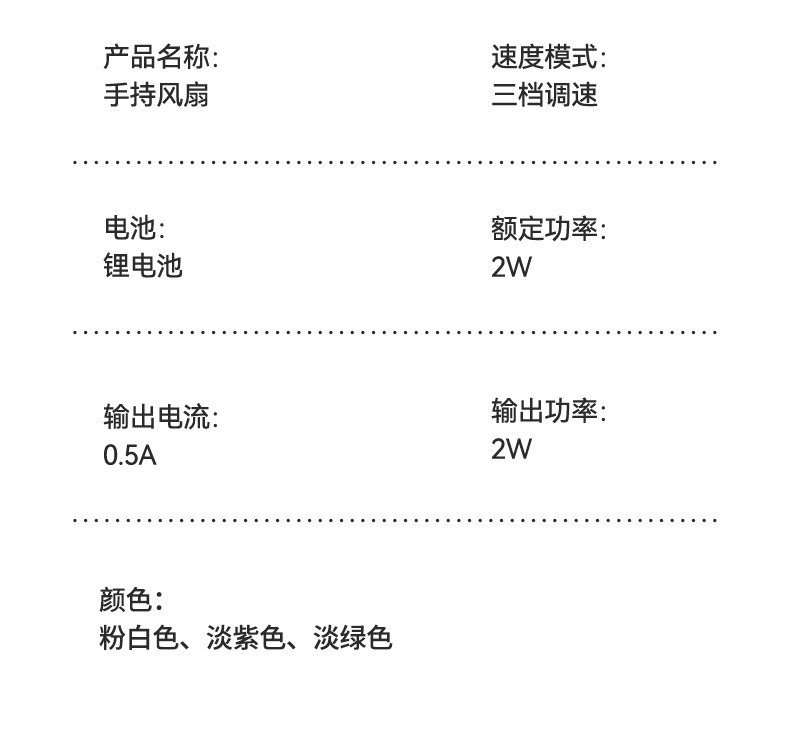 产品名称:
手持风扇

速度模式:
三档调速

电池:
锂电池

额定功率:
2W

输出电流:
0.5A

输出功率:
2W

颜色:
粉白色、淡紫色、淡绿色